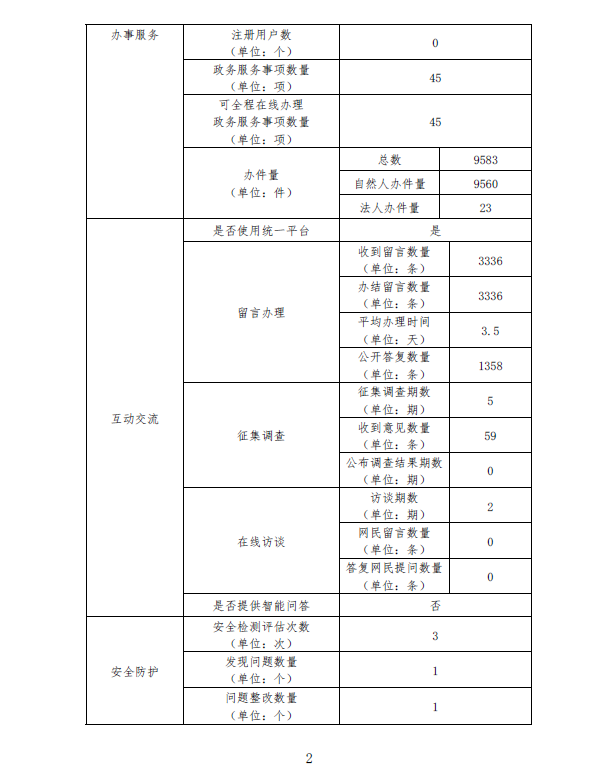 | 办事服务 | 注册用户数（单位：个） | 0 | |
|---|---|---|---|
| | 政务服务事项数量（单位：项） | 45 | |
| | 可全程在线办理政务服务事项数量（单位：项） | 45 | |
| | 办件量（单位：件） | 总数 | 9583 |
| | | 自然人办件量 | 9560 |
| | | 法人办件量 | 23 |
| 互动交流 | 是否使用统一平台 | 是 | |
| | 留言办理 | 收到留言数量（单位：条） | 3336 |
| | | 办结留言数量（单位：条） | 3336 |
| | | 平均办理时间（单位：天） | 3.5 |
| | | 公开答复数量（单位：条） | 1358 |
| | 征集调查 | 征集调查期数（单位：期） | 5 |
| | | 收到意见数量（单位：条） | 59 |
| | | 公布调查结果期数（单位：期） | 0 |
| | 在线访谈 | 访谈期数（单位：期） | 2 |
| | | 网民留言数量（单位：条） | 0 |
| | | 答复网民提问数量（单位：条） | 0 |
| | 是否提供智能问答 | 否 | |
| 安全防护 | 安全检测评估次数（单位：次） | 3 | |
| | 发现问题数量（单位：个） | 1 | |
| | 问题整改数量（单位：个） | 1 | |

2